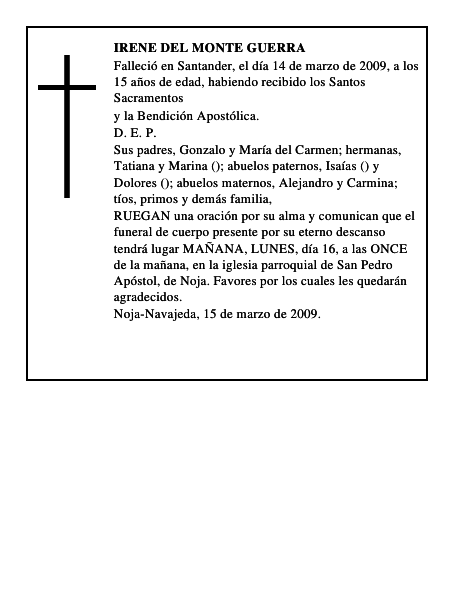 IRENE DEL MONTE GUERRA
Falleció en Santander, el día 14 de marzo de 2009, a los 15 años de edad, habiendo recibido los Santos Sacramentos
y la Bendición Apostólica.
D. E. P.
Sus padres, Gonzalo y María del Carmen; hermanas, Tatiana y Marina (); abuelos paternos, Isaías () y Dolores (); abuelos maternos, Alejandro y Carmina; tíos, primos y demás familia,
RUEGAN una oración por su alma y comunican que el funeral de cuerpo presente por su eterno descanso tendrá lugar MAÑANA, LUNES, día 16, a las ONCE de la mañana, en la iglesia parroquial de San Pedro Apóstol, de Noja. Favores por los cuales les quedarán agradecidos.
Noja-Navajeda, 15 de marzo de 2009.